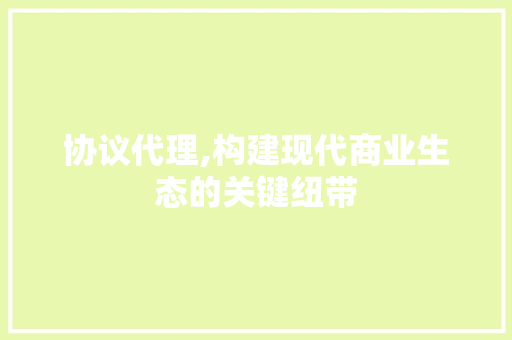 协议代理,构建现代商业生态的关键纽带